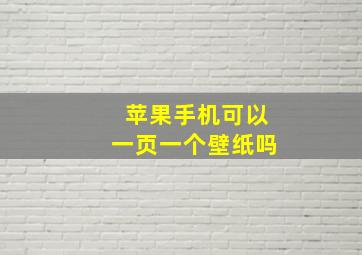 苹果手机可以
一页一个壁纸吗